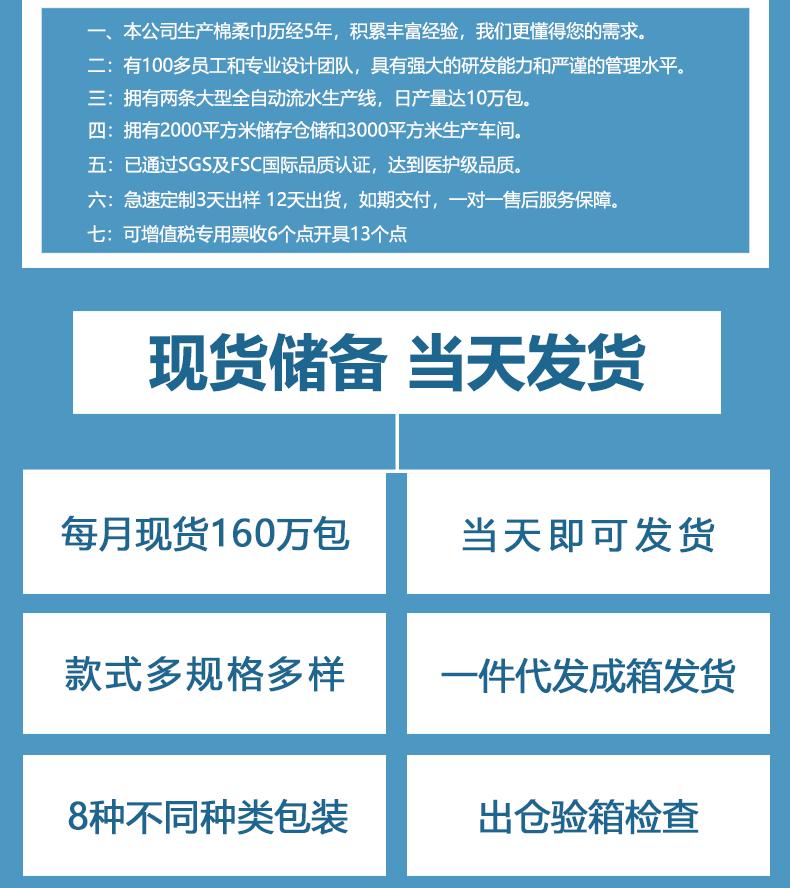 一、本公司生产棉柔巾历经5年，积累丰富经验，我们更懂得您的需求。
二：有100多员工和专业设计团队，具有强大的研发能力和严谨的管理水平。
三：拥有两条大型全自动流水生产线，日产量达10万包。
四：拥有2000平方米储存仓储和3000平方米生产车间。
五：已通过SGS及FSC国际品质认证，达到医护级品质。
六：急速定制3天出样 12天出货，如期交付，一对一售后服务保障。
七：可增值税专用票收6个点开具13个点

现货储备 当天发货

每月现货160万包

当天即可发货

款式多规格多样

一件代发成箱发货

8种不同种类包装

出仓验箱检查